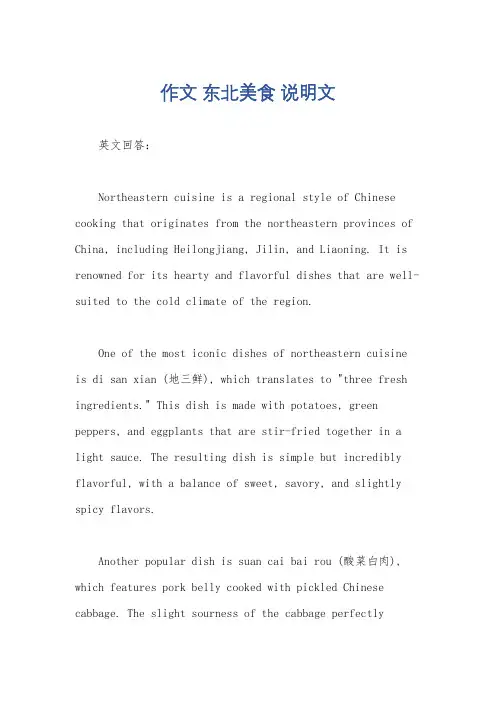 作文 东北美食 说明文

英文回答：

Northeastern cuisine is a regional style of Chinese cooking that originates from the northeastern provinces of China, including Heilongjiang, Jilin, and Liaoning. It is renowned for its hearty and flavorful dishes that are well-suited to the cold climate of the region.

One of the most iconic dishes of northeastern cuisine is di san xian (地三鲜), which translates to "three fresh ingredients." This dish is made with potatoes, green peppers, and eggplants that are stir-fried together in a light sauce. The resulting dish is simple but incredibly flavorful, with a balance of sweet, savory, and slightly spicy flavors.

Another popular dish is suan cai bai rou (酸菜白肉), which features pork belly cooked with pickled Chinese cabbage. The slight sourness of the cabbage perfectly